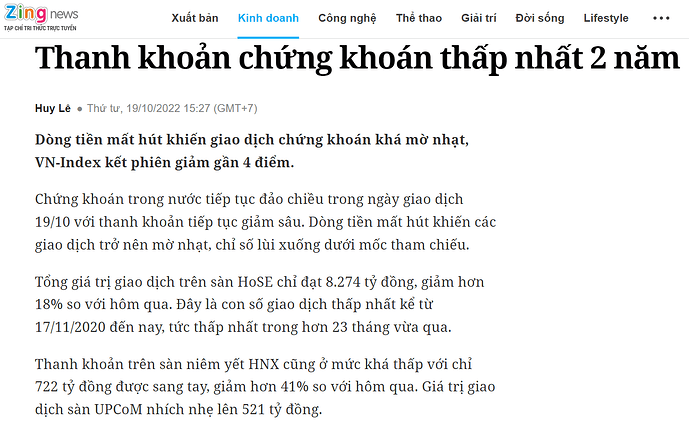 Zing news
TẠP CHÍ TRI THỨC TRỰC TUYẾN

Xuất bản   Kinh doanh   Công nghệ   Thể thao   Giải trí   Đời sống   Lifestyle   •••

Thanh khoản chứng khoán thấp nhất 2 năm

Huy Lê • Thứ tư, 19/10/2022 15:27 (GMT+7)

Dòng tiền mất hút khiến giao dịch chứng khoán khá mờ nhạt, VN-Index kết phiên giảm gần 4 điểm.

Chứng khoán trong nước tiếp tục đảo chiều trong ngày giao dịch 19/10 với thanh khoản tiếp tục giảm sâu. Dòng tiền mất hút khiến các giao dịch trở nên mờ nhạt, chỉ số lùi xuống dưới mốc tham chiếu.

Tổng giá trị giao dịch trên sàn HoSE chỉ đạt 8.274 tỷ đồng, giảm hơn 18% so với hôm qua. Đây là con số giao dịch thấp nhất kể từ 17/11/2020 đến nay, tức thấp nhất trong hơn 23 tháng vừa qua.

Thanh khoản trên sàn niêm yết HNX cũng ở mức khá thấp với chỉ 722 tỷ đồng được sang tay, giảm hơn 41% so với hôm qua. Giá trị giao dịch sàn UPCoM nhích nhẹ lên 521 tỷ đồng.